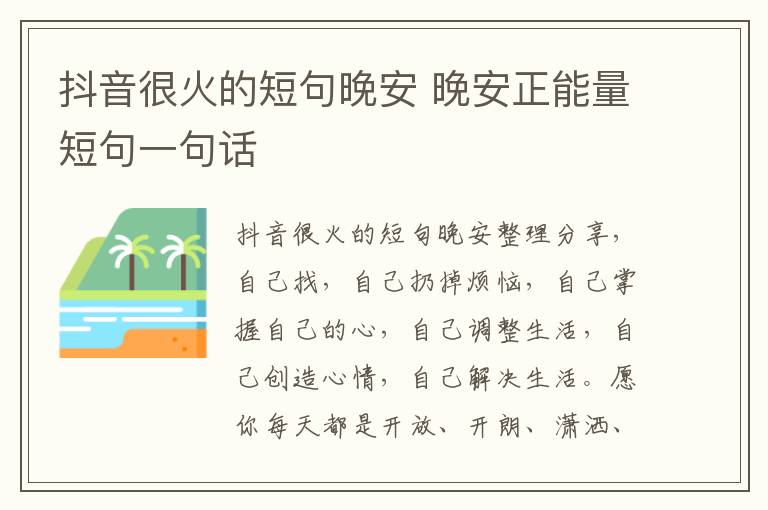 抖音很火的短句晚安 晚安正能量短句一句话

抖音很火的短句晚安整理分享，自己找，自己扔掉烦恼，自己掌握自己的心，自己调整生活，自己创造心情，自己解决生活。愿你每天都是开放、开朗、潇洒、